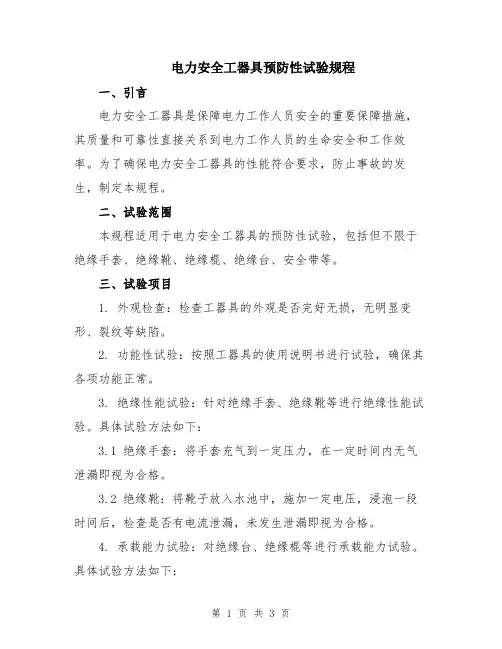 电力安全工器具预防性试验规程

一、引言

电力安全工器具是保障电力工作人员安全的重要保障措施，其质量和可靠性直接关系到电力工作人员的生命安全和工作效率。为了确保电力安全工器具的性能符合要求，防止事故的发生，制定本规程。

二、试验范围

本规程适用于电力安全工器具的预防性试验，包括但不限于绝缘手套、绝缘靴、绝缘棍、绝缘台、安全带等。

三、试验项目

1. 外观检查：检查工器具的外观是否完好无损，无明显变形、裂纹等缺陷。

2. 功能性试验：按照工器具的使用说明书进行试验，确保其各项功能正常。

3. 绝缘性能试验：针对绝缘手套、绝缘靴等进行绝缘性能试验。具体试验方法如下：

3.1 绝缘手套：将手套充气到一定压力，在一定时间内无气泄漏即视为合格。

3.2 绝缘靴：将靴子放入水池中，施加一定电压，浸泡一段时间后，检查是否有电流泄漏，未发生泄漏即视为合格。

4. 承载能力试验：对绝缘台、绝缘棍等进行承载能力试验。具体试验方法如下：

第 1 页 共 3 页